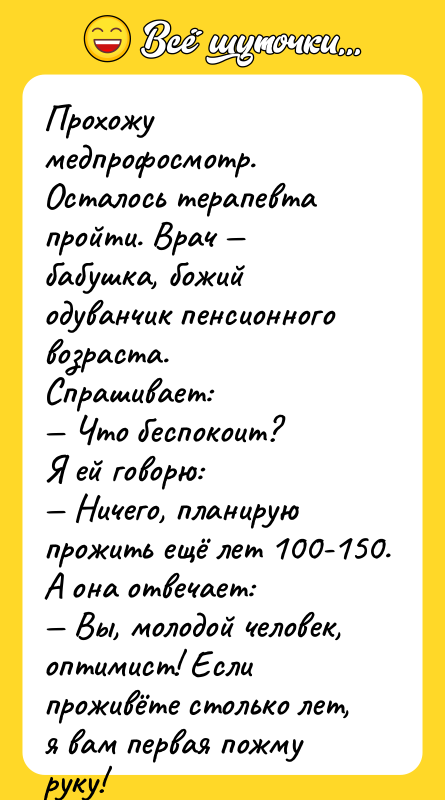 Всё шуточки...

Прохожу медпрофосмотр. Осталось терапевта пройти. Врач — бабушка, божий одуванчик пенсионного возраста.
Спрашивает:
— Что беспокоит?
Я ей говорю:
— Ничего, планирую прожить ещё лет 100-150.
А она отвечает:
— Вы, молодой человек, оптимист! Если проживёте столько лет, я вам первая пожму руку!